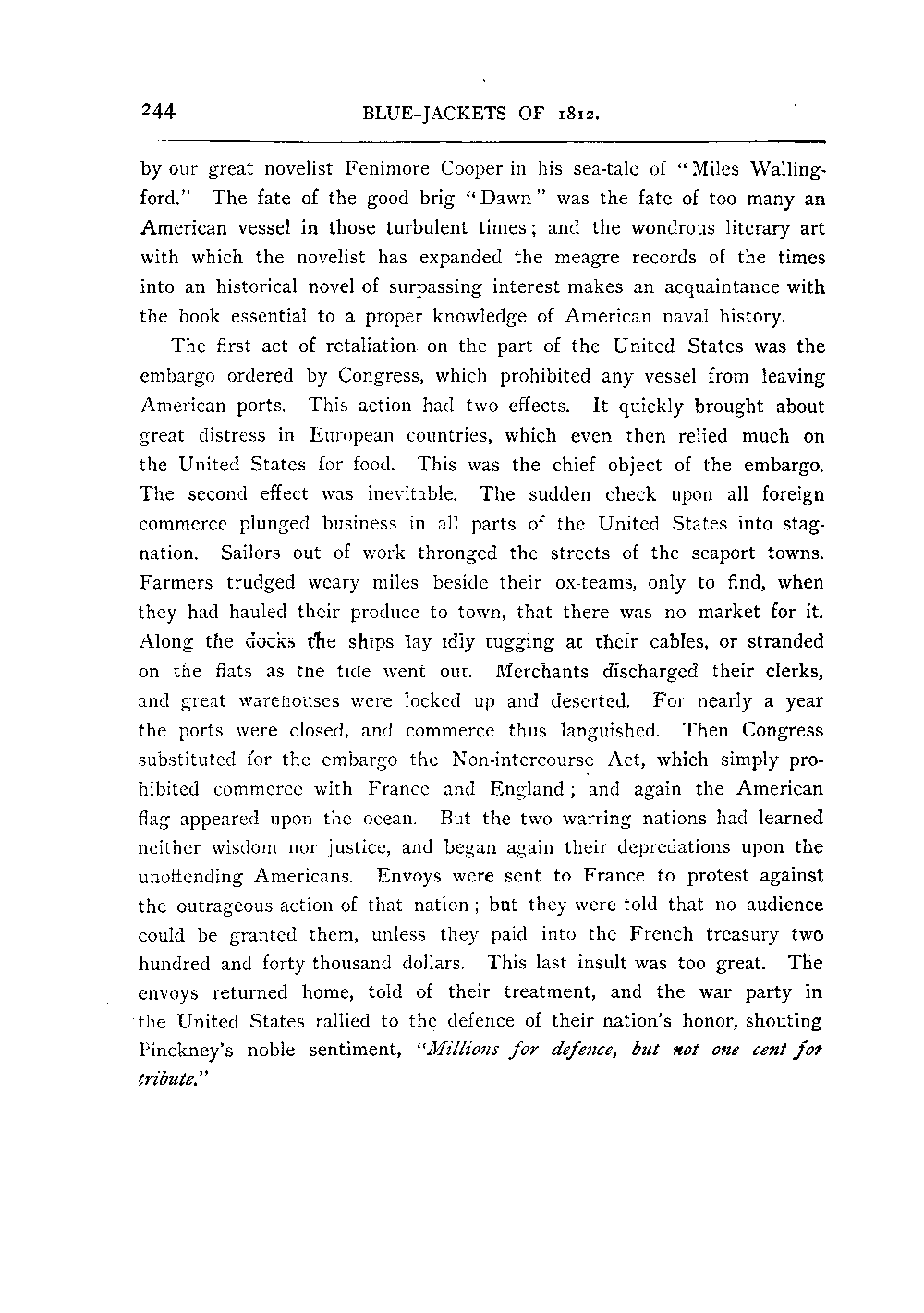 244 BLUE-JACKETS OF 1812.

by our great novelist Fenimore Cooper in his sea-tale of "Miles Wallingford." The fate of the good brig "Dawn" was the fate of too many an American vessel in those turbulent times; and the wondrous literary art with which the novelist has expanded the meagre records of the times into an historical novel of surpassing interest makes an acquaintance with the book essential to a proper knowledge of American naval history.

The first act of retaliation on the part of the United States was the embargo ordered by Congress, which prohibited any vessel from leaving American ports. This action had two effects. It quickly brought about great distress in European countries, which even then relied much on the United States for food. This was the chief object of the embargo. The second effect was inevitable. The sudden check upon all foreign commerce plunged business in all parts of the United States into stagnation. Sailors out of work thronged the streets of the seaport towns. Farmers trudged weary miles beside their ox-teams, only to find, when they had hauled their produce to town, that there was no market for it. Along the docks the ships lay idly tugging at their cables, or stranded on the flats as the tide went out. Merchants discharged their clerks, and great warehouses were locked up and deserted. For nearly a year the ports were closed, and commerce thus languished. Then Congress substituted for the embargo the Non-intercourse Act, which simply prohibited commerce with France and England; and again the American flag appeared upon the ocean. But the two warring nations had learned neither wisdom nor justice, and began again their depredations upon the unoffending Americans. Envoys were sent to France to protest against the outrageous action of that nation; but they were told that no audience could be granted them, unless they paid into the French treasury two hundred and forty thousand dollars. This last insult was too great. The envoys returned home, told of their treatment, and the war party in the United States rallied to the defence of their nation's honor, shouting Pinckney's noble sentiment, "Millions for defence, but not one cent for tribute."